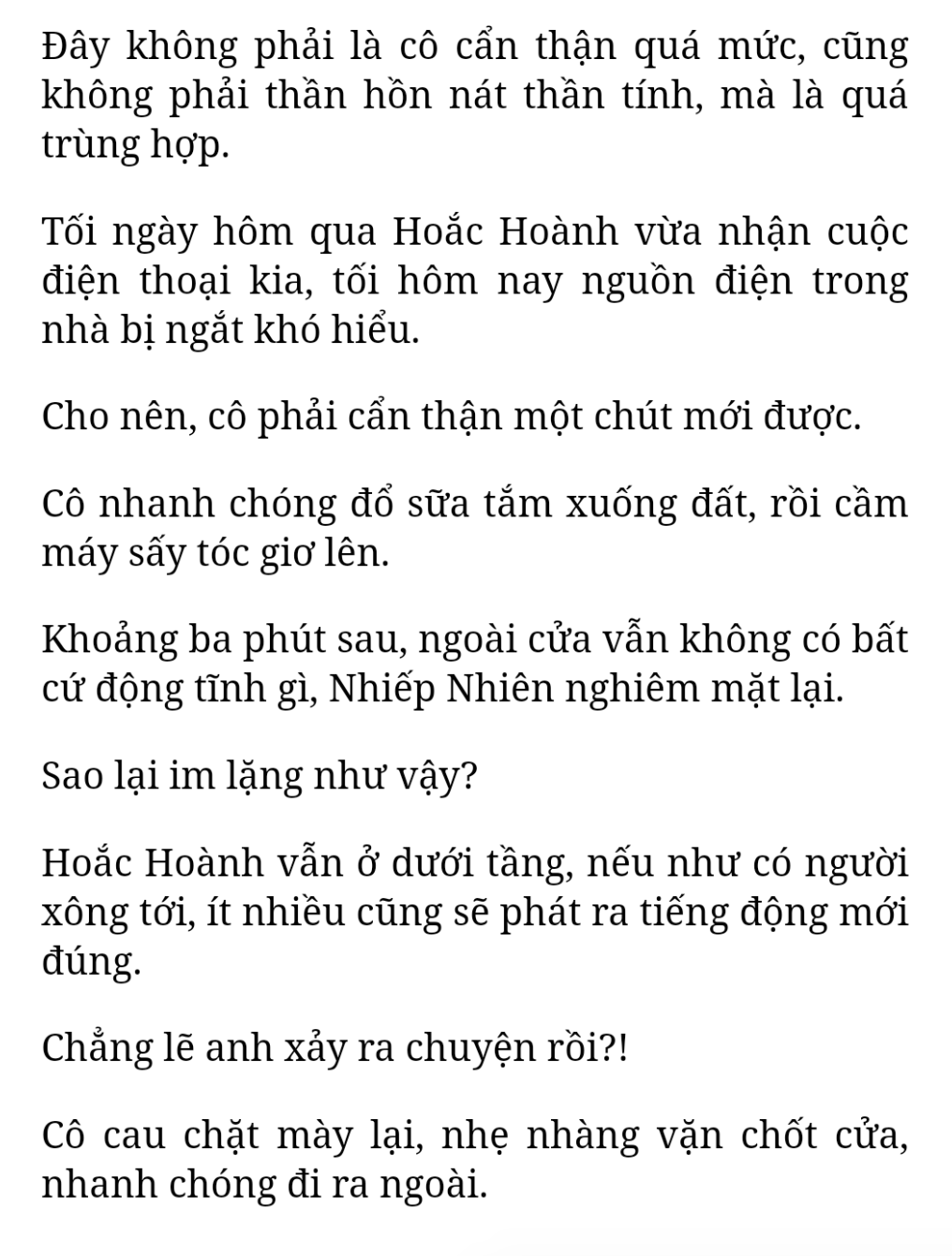 Đây không phải là cô cẩn thận quá mức, cũng không phải thần hồn nát thần tính, mà là quá trùng hợp.

Tối ngày hôm qua Hoắc Hoành vừa nhận cuộc điện thoại kia, tối hôm nay nguồn điện trong nhà bị ngắt khó hiểu.

Cho nên, cô phải cẩn thận một chút mới được.

Cô nhanh chóng đổ sữa tắm xuống đất, rồi cầm máy sấy tóc giơ lên.

Khoảng ba phút sau, ngoài cửa vẫn không có bất cứ động tĩnh gì, Nhiếp Nhiên nghiêm mặt lại.

Sao lại im lặng như vậy?

Hoắc Hoành vẫn ở dưới tầng, nếu như có người xông tới, ít nhiều cũng sẽ phát ra tiếng động mới đúng.

Chẳng lẽ anh xảy ra chuyện rồi?!

Cô cau chặt mày lại, nhẹ nhàng vặn chốt cửa, nhanh chóng đi ra ngoài.